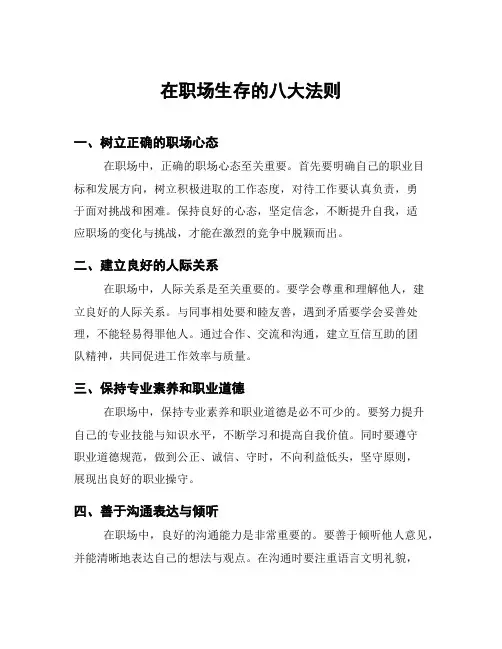 在职场生存的八大法则

一、树立正确的职场心态

在职场中，正确的职场心态至关重要。首先要明确自己的职业目标和发展方向，树立积极进取的工作态度，对待工作要认真负责，勇于面对挑战和困难。保持良好的心态，坚定信念，不断提升自我，适应职场的变化与挑战，才能在激烈的竞争中脱颖而出。

二、建立良好的人际关系

在职场中，人际关系是至关重要的。要学会尊重和理解他人，建立良好的人际关系。与同事相处要和睦友善，遇到矛盾要学会妥善处理，不能轻易得罪他人。通过合作、交流和沟通，建立互信互助的团队精神，共同促进工作效率与质量。

三、保持专业素养和职业道德

在职场中，保持专业素养和职业道德是必不可少的。要努力提升自己的专业技能与知识水平，不断学习和提高自我价值。同时要遵守职业道德规范，做到公正、诚信、守时，不向利益低头，坚守原则，展现出良好的职业操守。

四、善于沟通表达与倾听

在职场中，良好的沟通能力是非常重要的。要善于倾听他人意见，并能清晰地表达自己的想法与观点。在沟通时要注重语言文明礼貌，